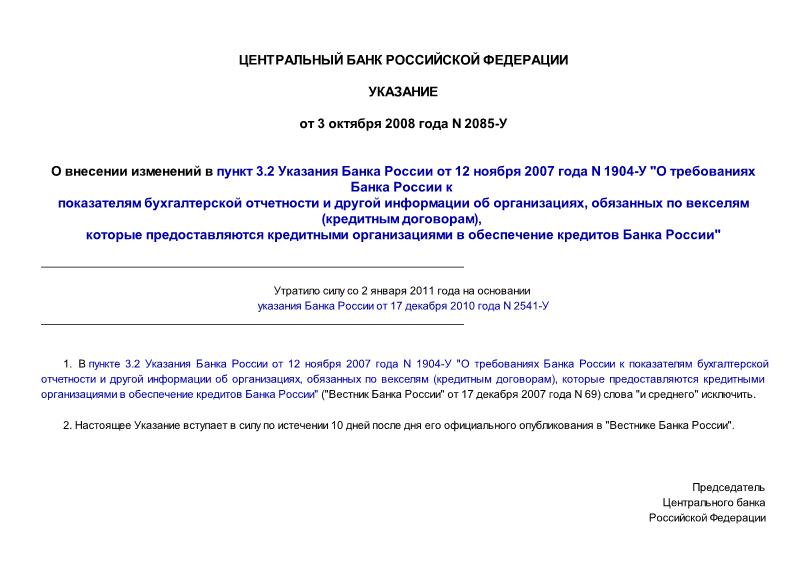 ЦЕНТРАЛЬНЫЙ БАНК РОССИЙСКОЙ ФЕДЕРАЦИИ

УКАЗАНИЕ

от 3 октября 2008 года N 2085-У

О внесении изменений в пункт 3.2 Указания Банка России от 12 ноября 2007 года N 1904-У "О требованиях Банка России к показателям бухгалтерской отчетности и другой информации об организациях, обязанных по векселям (кредитным договорам), которые предоставляются кредитными организациями в обеспечение кредитов Банка России"

Утратило силу со 2 января 2011 года на основании указания Банка России от 17 декабря 2010 года N 2541-У

1. В пункте 3.2 Указания Банка России от 12 ноября 2007 года N 1904-У "О требованиях Банка России к показателям бухгалтерской отчетности и другой информации об организациях, обязанных по векселям (кредитным договорам), которые предоставляются кредитными организациями в обеспечение кредитов Банка России" ("Вестник Банка России" от 17 декабря 2007 года N 69) слова "и среднего" исключить.

2. Настоящее Указание вступает в силу по истечении 10 дней после дня его официального опубликования в "Вестнике Банка России".

Председатель
Центрального банка
Российской Федерации